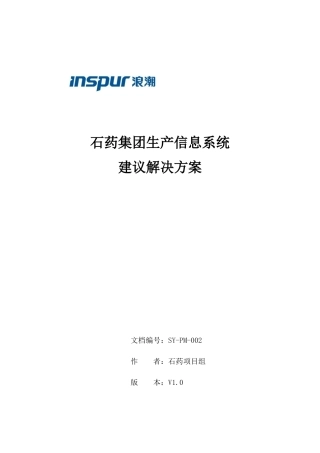 inspur 浪潮

石药集团生产信息系统
建议解决方案

文档编号：SY-PM-002

作　　者：石药项目组

版　　本：V1.0